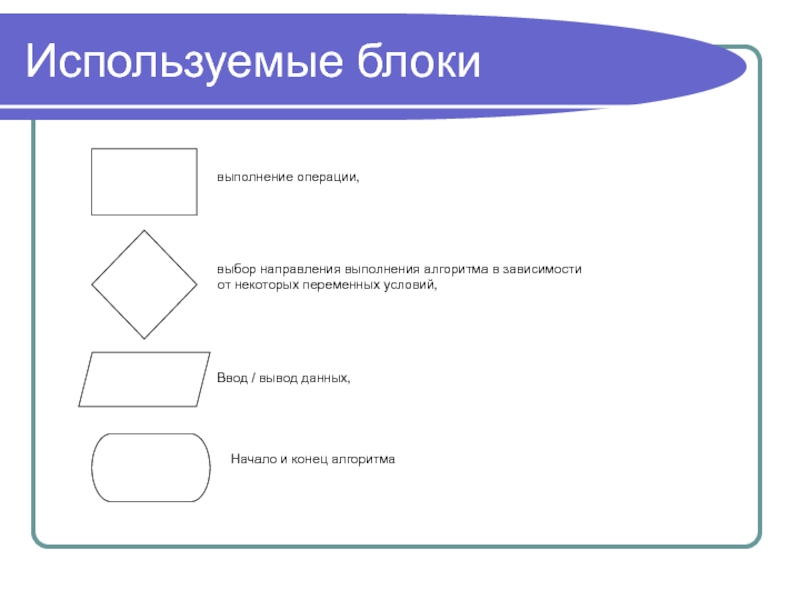 Используемые блоки

выполнение операции,

выбор направления выполнения алгоритма в зависимости от некоторых переменных условий,

Ввод / вывод данных,

Начало и конец алгоритма